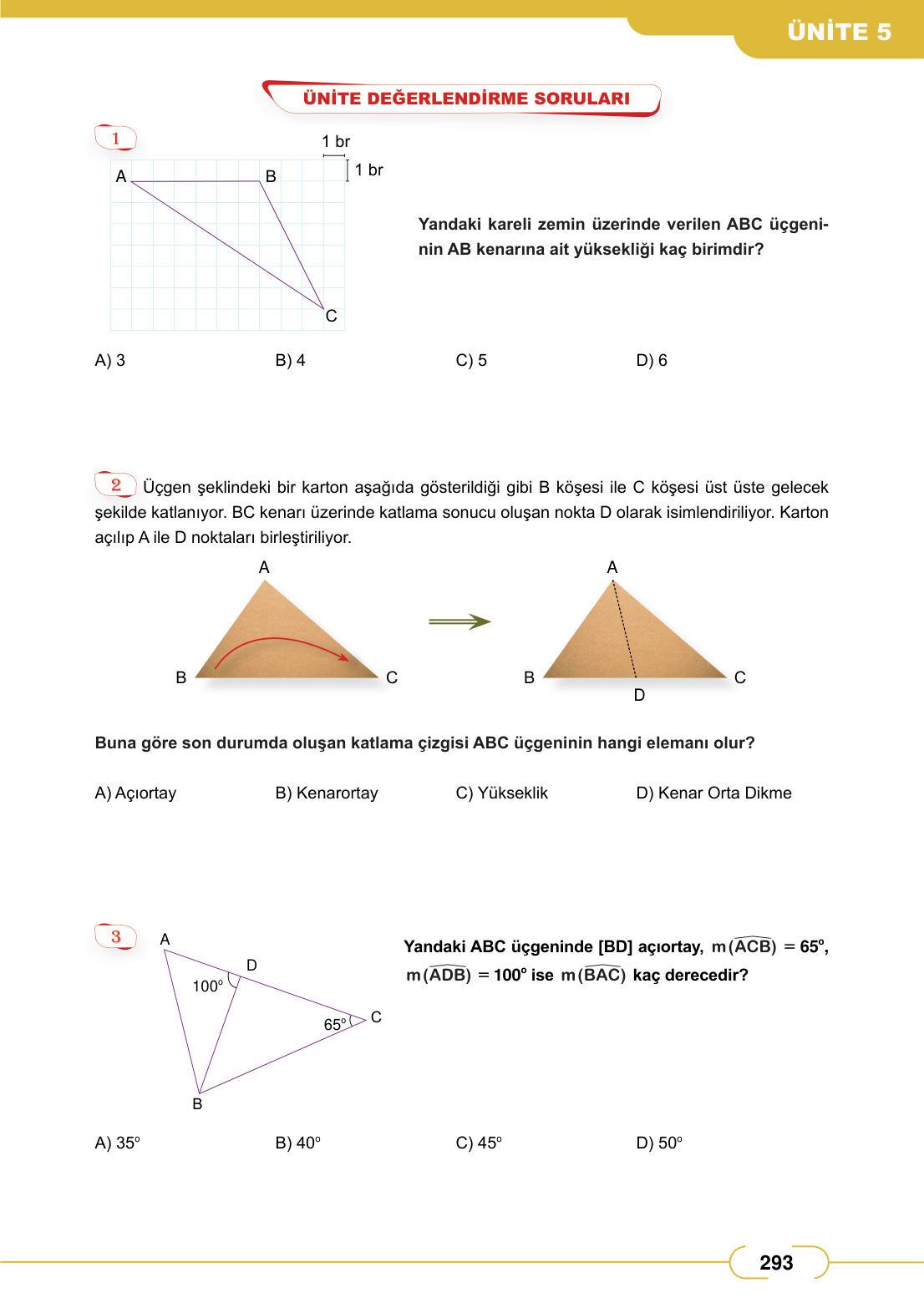 ÜNİTE 5

ÜNİTE DEĞERLENDİRME SORULARI

1

1 br
1 br
A B C

Yandaki kareli zemin üzerinde verilen ABC üçgeninin AB kenarına ait yüksekliği kaç birimdir?

A) 3 B) 4 C) 5 D) 6

2 Üçgen şeklindeki bir karton aşağıda gösterildiği gibi B köşesi ile C köşesi üst üste gelecek şekilde katlanıyor. BC kenarı üzerinde katlama sonucu oluşan nokta D olarak isimlendiriliyor. Karton açılıp A ile D noktaları birleştiriliyor.

A B C
A B C D

Buna göre son durumda oluşan katlama çizgisi ABC üçgeninin hangi elemanı olur?

A) Açıortay B) Kenarortay C) Yükseklik D) Kenar Orta Dikme

3

A D 100° 65° C B

Yandaki ABC üçgeninde [BD] açıortay, $m(\widehat{ACB}) = 65°$, $m(\widehat{ADB}) = 100°$ ise $m(\widehat{BAC})$ kaç derecedir?

A) 35° B) 40° C) 45° D) 50°

293